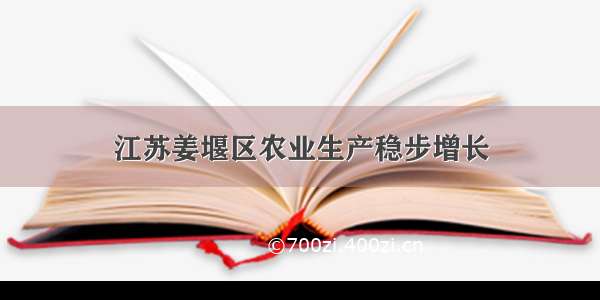 江苏姜堰区农业生产稳步增长

©700zi.400zi.cn